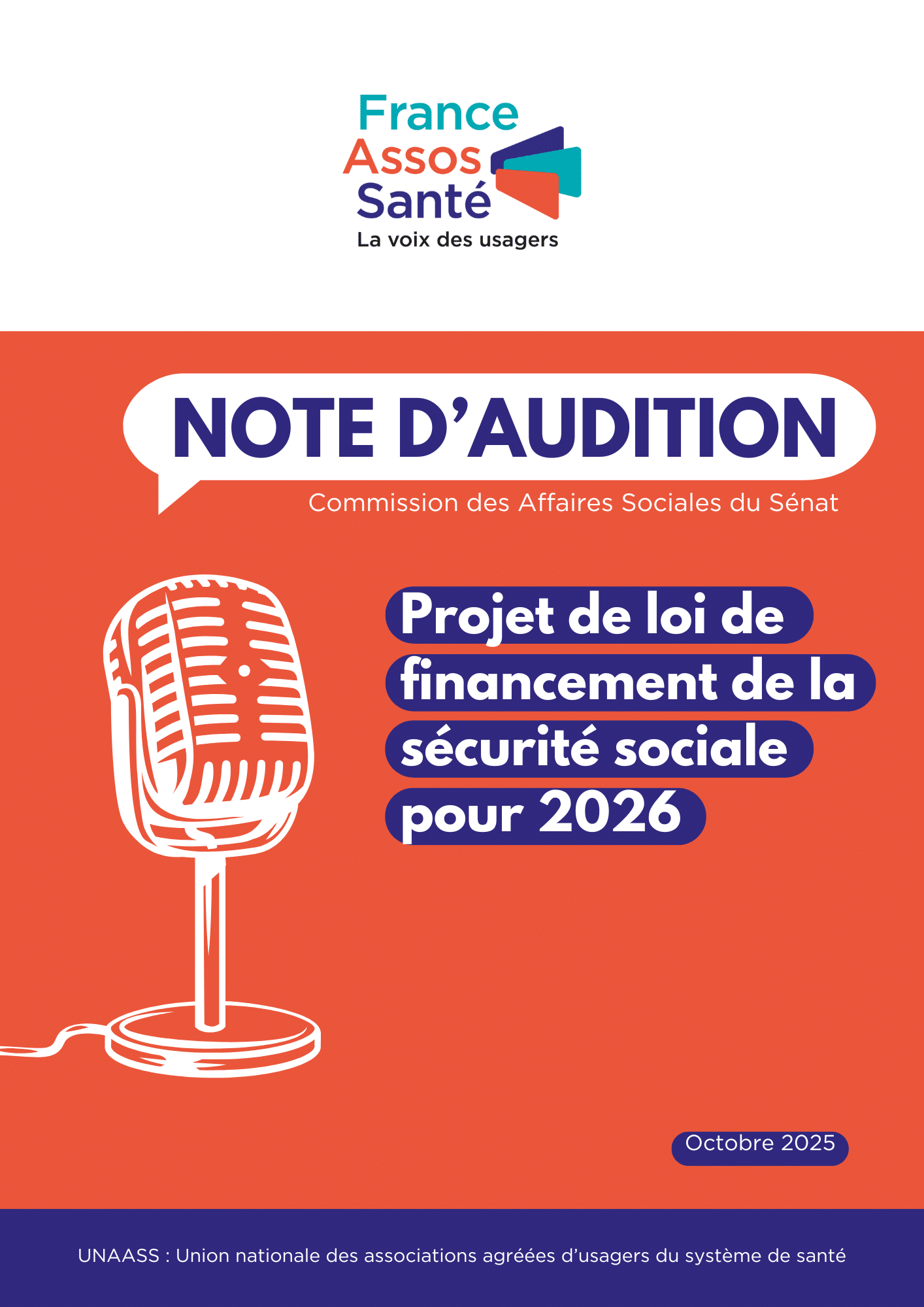 France
Assos
Santé
La voix des usagers

NOTE D'AUDITION

Commission des Affaires Sociales du Sénat

Projet de loi de financement de la sécurité sociale pour 2026

Octobre 2025

UNAASS : Union nationale des associations agréées d'usagers du système de santé